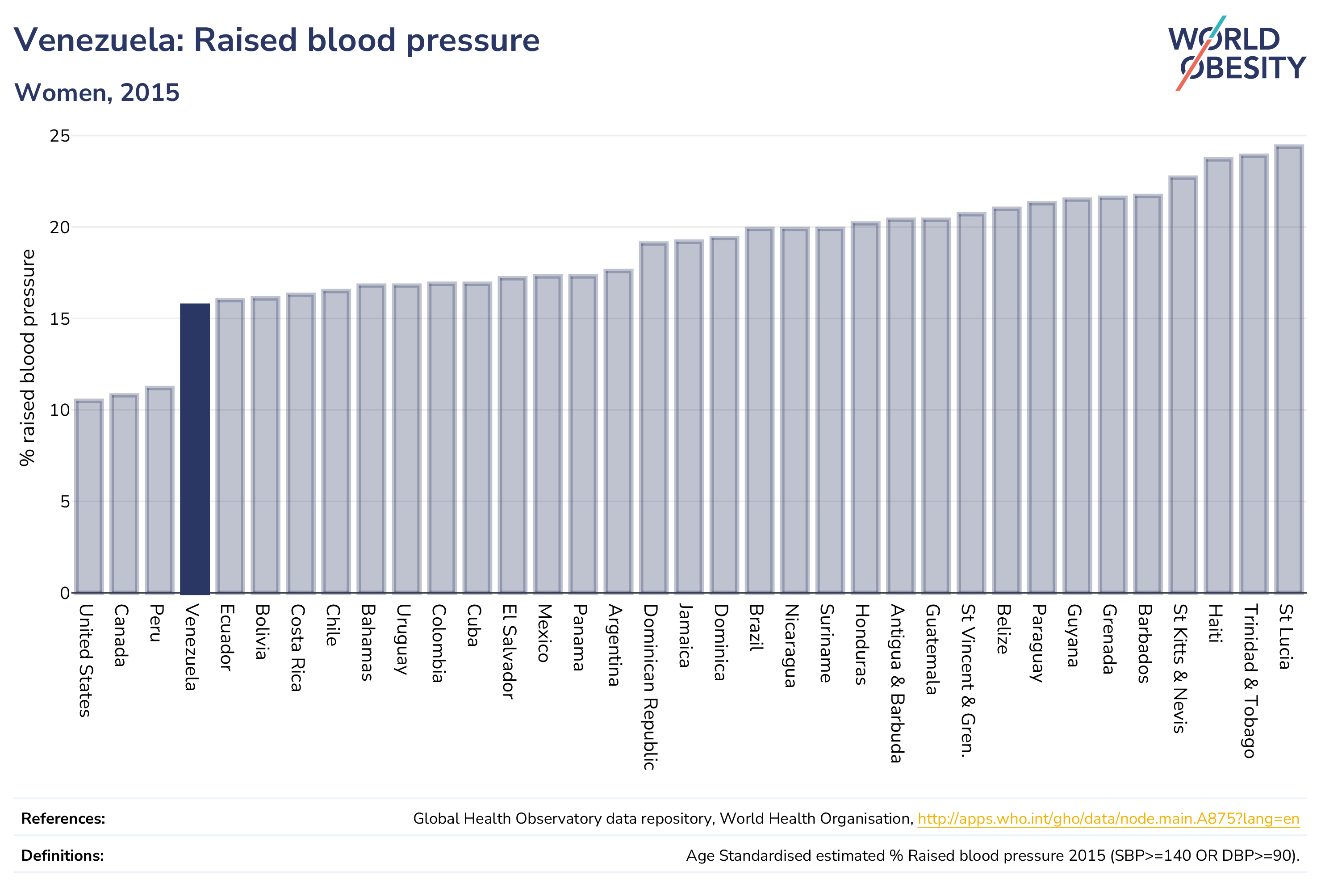 Venezuela: Raised blood pressure

Women, 2015

WORLD OBESITY

% raised blood pressure

25
20
15
10
5
0

United States
Canada
Peru
Venezuela
Ecuador
Bolivia
Costa Rica
Chile
Bahamas
Uruguay
Colombia
Cuba
El Salvador
Mexico
Panama
Argentina
Dominican Republic
Jamaica
Dominica
Brazil
Nicaragua
Suriname
Honduras
Antigua & Barbuda
Guatemala
St Vincent & Gren.
Belize
Paraguay
Guyana
Grenada
Barbados
St Kitts & Nevis
Haiti
Trinidad & Tobago
St Lucia

References: Global Health Observatory data repository, World Health Organisation, http://apps.who.int/gho/data/node.main.A875?lang=en

Definitions: Age Standardised estimated % Raised blood pressure 2015 (SBP>=140 OR DBP>=90).